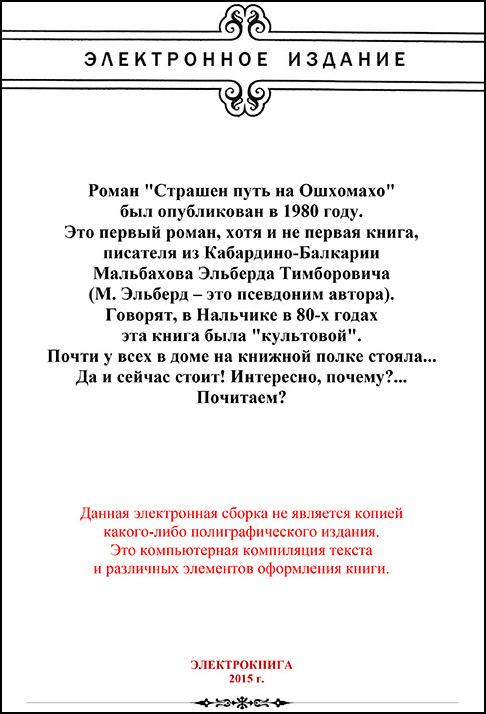 ЭЛЕКТРОННОЕ ИЗДАНИЕ

Роман "Страшен путь на Ошхомахо" был опубликован в 1980 году. Это первый роман, хотя и не первая книга, писателя из Кабардино-Балкарии Мальбахова Эльберда Тимборовича (М. Эльберд – это псевдоним автора). Говорят, в Нальчике в 80-х годах эта книга была "культовой". Почти у всех в доме на книжной полке стояла... Да и сейчас стоит! Интересно, почему?... Почитаем?

Данная электронная сборка не является копией какого-либо полиграфического издания. Это компьютерная компиляция текста и различных элементов оформления книги.

ЭЛЕКТРОКНИГА
2015 г.